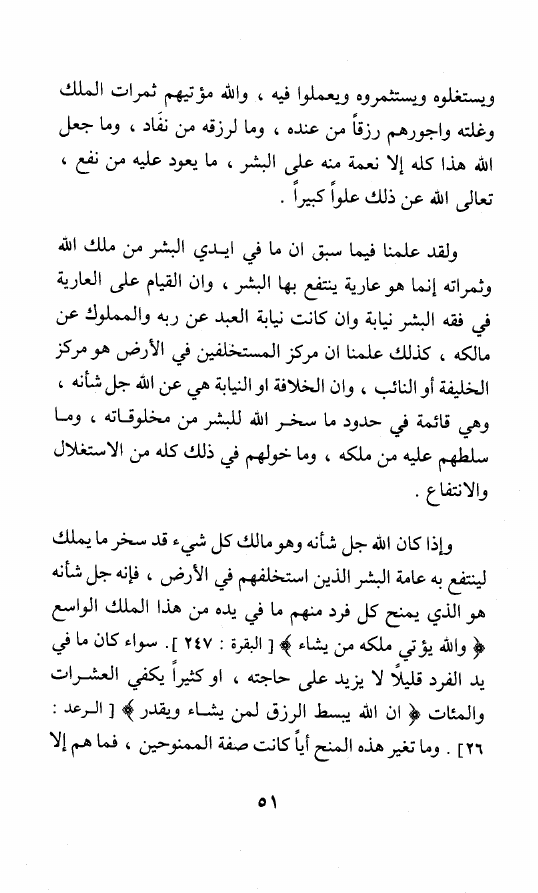 ويستغلوه ويستثمروه ويعملوا فيه ، والله مؤتيهم ثمرات الملك وغلته واجورهم رزقاً من عنده ، وما لرزقه من نفاد ، وما جعل الله هذا كله إلا نعمة منه على البشر ، ما يعود عليه من نفع ، تعالى الله عن ذلك علواً كبيراً .

ولقد علمنا فيما سبق ان ما في ايدي البشر من ملك الله وثمراته إنما هو عارية ينتفع بها البشر ، وان القيام على العارية في فقه البشر نيابة وان كانت نيابة العبد عن ربه والمملوك عن مالكه ، كذلك علمنا ان مركز المستخلفين في الأرض هو مركز الخليفة أو النائب ، وان الخلافة او النيابة هي عن الله جل شأنه ، وهي قائمة في حدود ما سخر الله للبشر من مخلوقاته ، وما سلطهم عليه من ملكه ، وما خولهم في ذلك كله من الاستغلال والانتفاع .

وإذا كان الله جل شأنه وهو مالك كل شيء قد سخر ما يملك لينتفع به عامة البشر الذين استخلفهم في الأرض ، فإنه جل شأنه هو الذي يمنح كل فرد منهم ما في يده من هذا الملك الواسع ﴿ والله يؤتي ملكه من يشاء ﴾ [ البقرة : ٢٤٧ ]. سواء كان ما في يد الفرد قليلاً لا يزيد على حاجته ، او كثيراً يكفي العشرات والمئات ﴿ ان الله يبسط الرزق لمن يشاء ويقدر ﴾ [ الرعد : ٢٦ ] . وما تغير هذه المنح أياً كانت صفة الممنوحين ، فما هم إلا

٥١